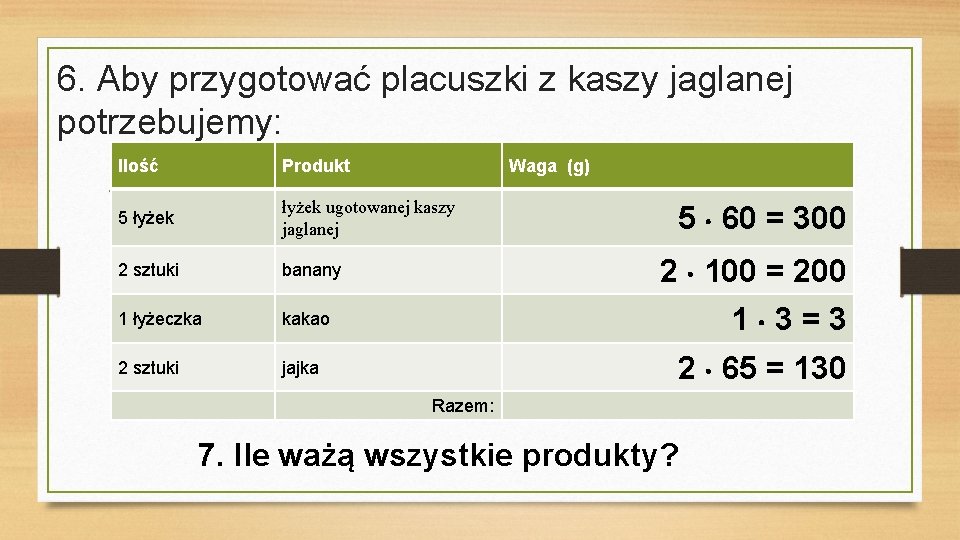 6. Aby przygotować placuszki z kaszy jaglanej potrzebujemy:

| Ilość | Produkt | Waga (g) |
|---|---|---|
| 5 łyżek | łyżek ugotowanej kaszy jaglanej | $5 \cdot 60 = 300$ |
| 2 sztuki | banany | $2 \cdot 100 = 200$ |
| 1 łyżeczka | kakao | $1 \cdot 3 = 3$ |
| 2 sztuki | jajka | $2 \cdot 65 = 130$ |
| | Razem: | |

7. Ile ważą wszystkie produkty?